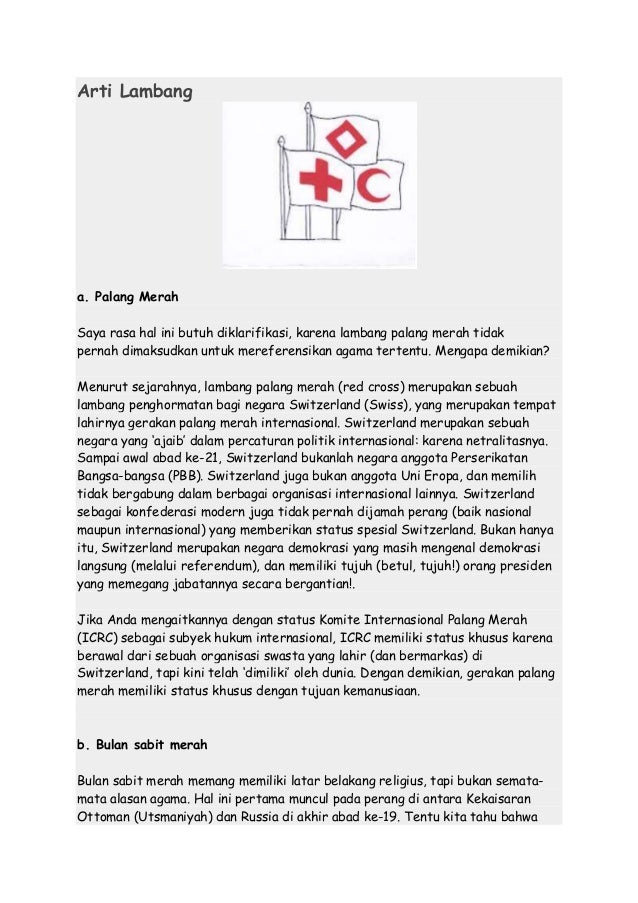 Arti Lambang

a. Palang Merah

Saya rasa hal ini butuh diklarifikasi, karena lambang palang merah tidak pernah dimaksudkan untuk mereferensikan agama tertentu. Mengapa demikian?

Menurut sejarahnya, lambang palang merah (red cross) merupakan sebuah lambang penghormatan bagi negara Switzerland (Swiss), yang merupakan tempat lahirnya gerakan palang merah internasional. Switzerland merupakan sebuah negara yang 'ajaib' dalam percaturan politik internasional: karena netralitasnya. Sampai awal abad ke-21, Switzerland bukanlah negara anggota Perserikatan Bangsa-bangsa (PBB). Switzerland juga bukan anggota Uni Eropa, dan memilih tidak bergabung dalam berbagai organisasi internasional lainnya. Switzerland sebagai konfederasi modern juga tidak pernah dijamah perang (baik nasional maupun internasional) yang memberikan status spesial Switzerland. Bukan hanya itu, Switzerland merupakan negara demokrasi yang masih mengenal demokrasi langsung (melalui referendum), dan memiliki tujuh (betul, tujuh!) orang presiden yang memegang jabatannya secara bergantian!.

Jika Anda mengaitkannya dengan status Komite Internasional Palang Merah (ICRC) sebagai subyek hukum internasional, ICRC memiliki status khusus karena berawal dari sebuah organisasi swasta yang lahir (dan bermarkas) di Switzerland, tapi kini telah 'dimiliki' oleh dunia. Dengan demikian, gerakan palang merah memiliki status khusus dengan tujuan kemanusiaan.

b. Bulan sabit merah

Bulan sabit merah memang memiliki latar belakang religius, tapi bukan semata-mata alasan agama. Hal ini pertama muncul pada perang di antara Kekaisaran Ottoman (Utsmaniyah) dan Russia di akhir abad ke-19. Tentu kita tahu bahwa